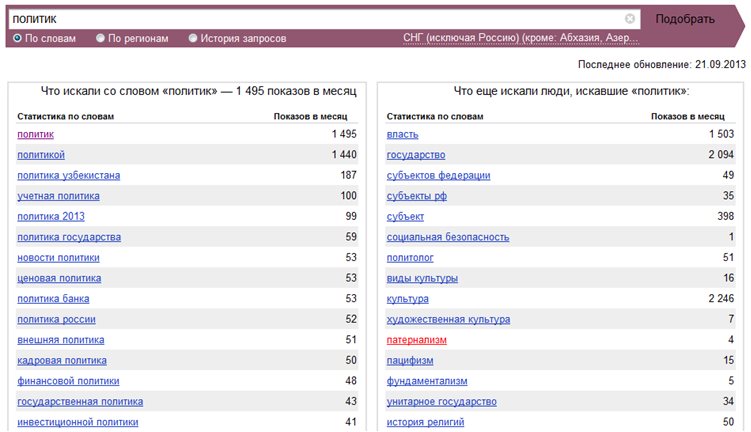 политик

Подобрать

По словам   По регионам   История запросов   СНГ (исключая Россию) (кроме: Абхазия, Азер...

Последнее обновление: 21.09.2013

Что искали со словом «политик» — 1 495 показов в месяц

| Статистика по словам | Показов в месяц |
|---|---|
| политик | 1 495 |
| политикой | 1 440 |
| политика узбекистана | 187 |
| учетная политика | 100 |
| политика 2013 | 99 |
| политика государства | 59 |
| новости политики | 53 |
| ценовая политика | 53 |
| политика банка | 53 |
| политика россии | 52 |
| внешняя политика | 51 |
| кадровая политика | 50 |
| финансовой политики | 48 |
| государственная политика | 43 |
| инвестиционной политики | 41 |

Что еще искали люди, искавшие «политик»:

| Статистика по словам | Показов в месяц |
|---|---|
| власть | 1 503 |
| государство | 2 094 |
| субъектов федерации | 49 |
| субъекты рф | 35 |
| субъект | 398 |
| социальная безопасность | 1 |
| политолог | 51 |
| виды культуры | 16 |
| культура | 2 246 |
| художественная культура | 7 |
| патернализм | 4 |
| пацифизм | 15 |
| фундаментализм | 5 |
| унитарное государство | 34 |
| история религий | 50 |